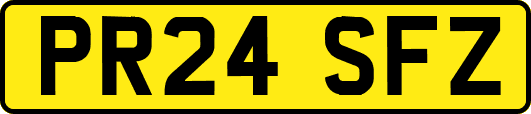 PR24 SFZ